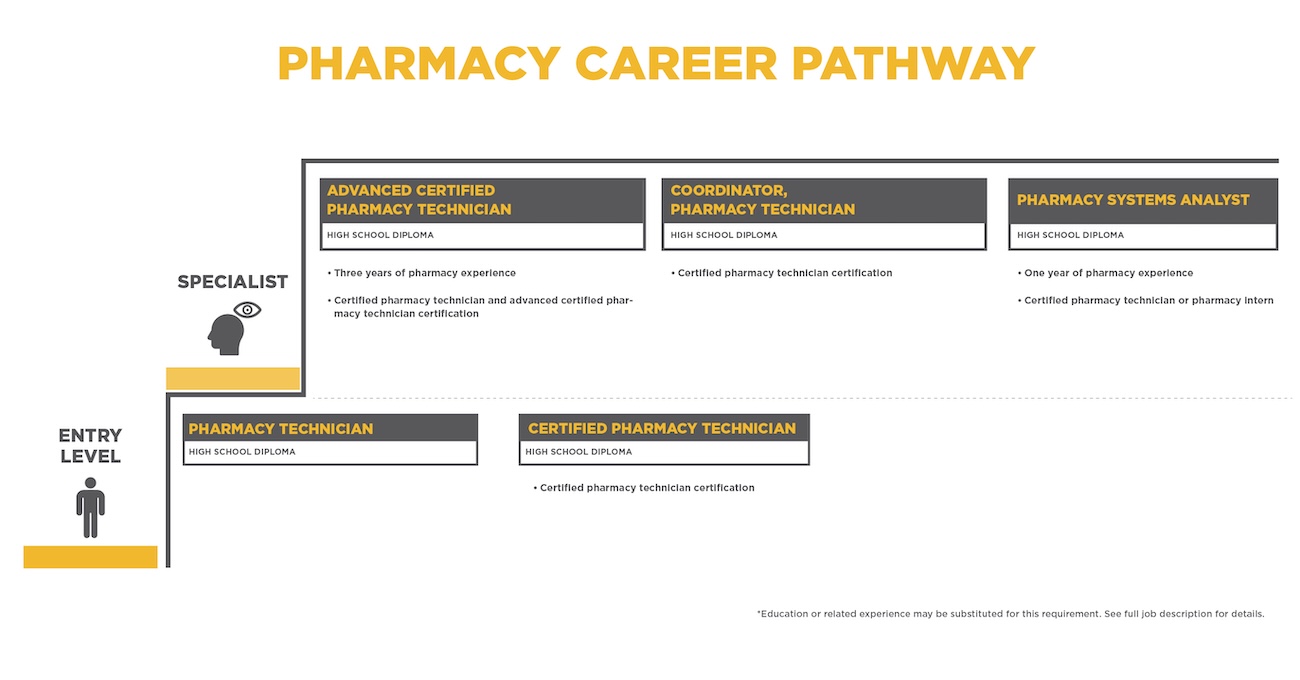 PHARMACY CAREER PATHWAY

SPECIALIST

ADVANCED CERTIFIED PHARMACY TECHNICIAN

HIGH SCHOOL DIPLOMA

• Three years of pharmacy experience

• Certified pharmacy technician and advanced certified pharmacy technician certification

COORDINATOR, PHARMACY TECHNICIAN

HIGH SCHOOL DIPLOMA

• Certified pharmacy technician certification

PHARMACY SYSTEMS ANALYST

HIGH SCHOOL DIPLOMA

• One year of pharmacy experience

• Certified pharmacy technician or pharmacy intern

ENTRY LEVEL

PHARMACY TECHNICIAN

HIGH SCHOOL DIPLOMA

CERTIFIED PHARMACY TECHNICIAN

HIGH SCHOOL DIPLOMA

• Certified pharmacy technician certification

*Education or related experience may be substituted for this requirement. See full job description for details.